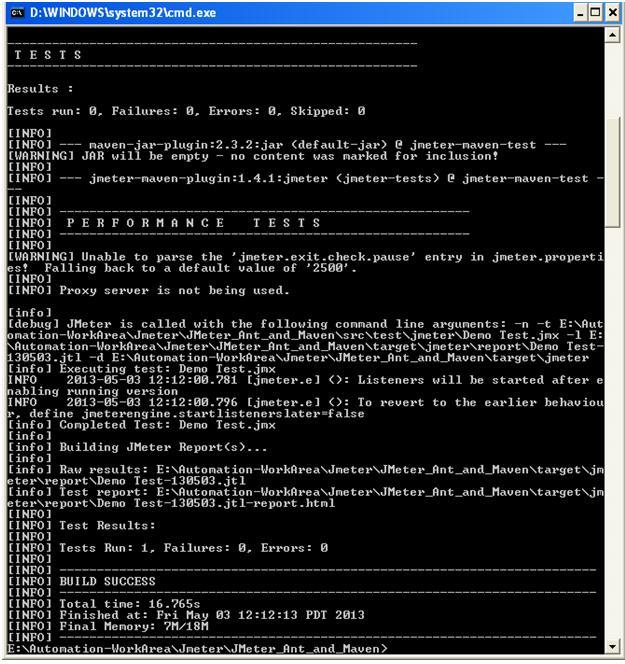 D:\WINDOWS\system32\cmd.exe

-------------------------------------------------------
 T E S T S
-------------------------------------------------------

Results :

Tests run: 0, Failures: 0, Errors: 0, Skipped: 0

[INFO]
[INFO] --- maven-jar-plugin:2.3.2:jar (default-jar) @ jmeter-maven-test ---
[WARNING] JAR will be empty - no content was marked for inclusion!
[INFO]
[INFO] --- jmeter-maven-plugin:1.4.1:jmeter (jmeter-tests) @ jmeter-maven-test ---
[INFO]
[INFO] -------------------------------------------------------
[INFO]  P E R F O R M A N C E    T E S T S
[INFO] -------------------------------------------------------
[INFO]
[WARNING] Unable to parse the 'jmeter.exit.check.pause' entry in jmeter.properties!  Falling back to a default value of '2500'.
[INFO]
[INFO] Proxy server is not being used.

[info]
[debug] JMeter is called with the following command line arguments: -n -t E:\Automation-WorkArea\Jmeter\JMeter_Ant_and_Maven\src\test\jmeter\Demo Test.jmx -l E:\Automation-WorkArea\Jmeter\JMeter_Ant_and_Maven\target\jmeter\report\Demo Test-130503.jtl -d E:\Automation-WorkArea\Jmeter\JMeter_Ant_and_Maven\target\jmeter
[info] Executing test: Demo Test.jmx
INFO    2013-05-03 12:12:00.781 [jmeter.e] (): Listeners will be started after enabling running version
INFO    2013-05-03 12:12:00.796 [jmeter.e] (): To revert to the earlier behaviour, define jmeterengine.startlistenerslater=false
[info] Completed Test: Demo Test.jmx
[info]
[info] Building JMeter Report(s)...
[info]
[info] Raw results: E:\Automation-WorkArea\Jmeter\JMeter_Ant_and_Maven\target\jmeter\report\Demo Test-130503.jtl
[info] Test report: E:\Automation-WorkArea\Jmeter\JMeter_Ant_and_Maven\target\jmeter\report\Demo Test-130503.jtl-report.html
[INFO]
[INFO] Test Results:
[INFO]
[INFO] Tests Run: 1, Failures: 0, Errors: 0
[INFO]
[INFO] ------------------------------------------------------------------------
[INFO] BUILD SUCCESS
[INFO] ------------------------------------------------------------------------
[INFO] Total time: 16.765s
[INFO] Finished at: Fri May 03 12:12:13 PDT 2013
[INFO] Final Memory: 7M/18M
[INFO] ------------------------------------------------------------------------
E:\Automation-WorkArea\Jmeter\JMeter_Ant_and_Maven>